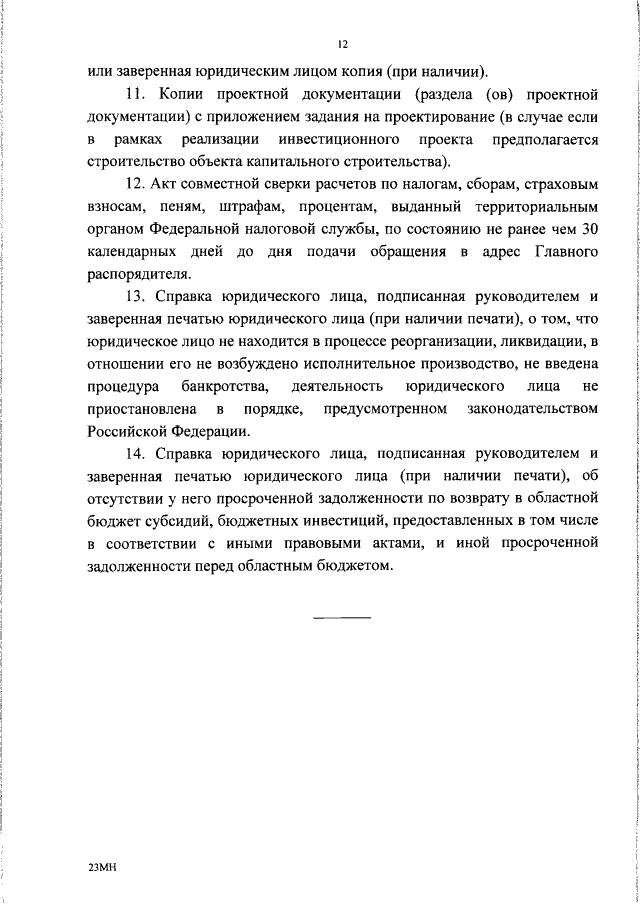 12

или заверенная юридическим лицом копия (при наличии).

11. Копии проектной документации (раздела (ов) проектной документации) с приложением задания на проектирование (в случае если в рамках реализации инвестиционного проекта предполагается строительство объекта капитального строительства).

12. Акт совместной сверки расчетов по налогам, сборам, страховым взносам, пеням, штрафам, процентам, выданный территориальным органом Федеральной налоговой службы, по состоянию не ранее чем 30 календарных дней до дня подачи обращения в адрес Главного распорядителя.

13. Справка юридического лица, подписанная руководителем и заверенная печатью юридического лица (при наличии печати), о том, что юридическое лицо не находится в процессе реорганизации, ликвидации, в отношении его не возбуждено исполнительное производство, не введена процедура банкротства, деятельность юридического лица не приостановлена в порядке, предусмотренном законодательством Российской Федерации.

14. Справка юридического лица, подписанная руководителем и заверенная печатью юридического лица (при наличии печати), об отсутствии у него просроченной задолженности по возврату в областной бюджет субсидий, бюджетных инвестиций, предоставленных в том числе в соответствии с иными правовыми актами, и иной просроченной задолженности перед областным бюджетом.

23МН